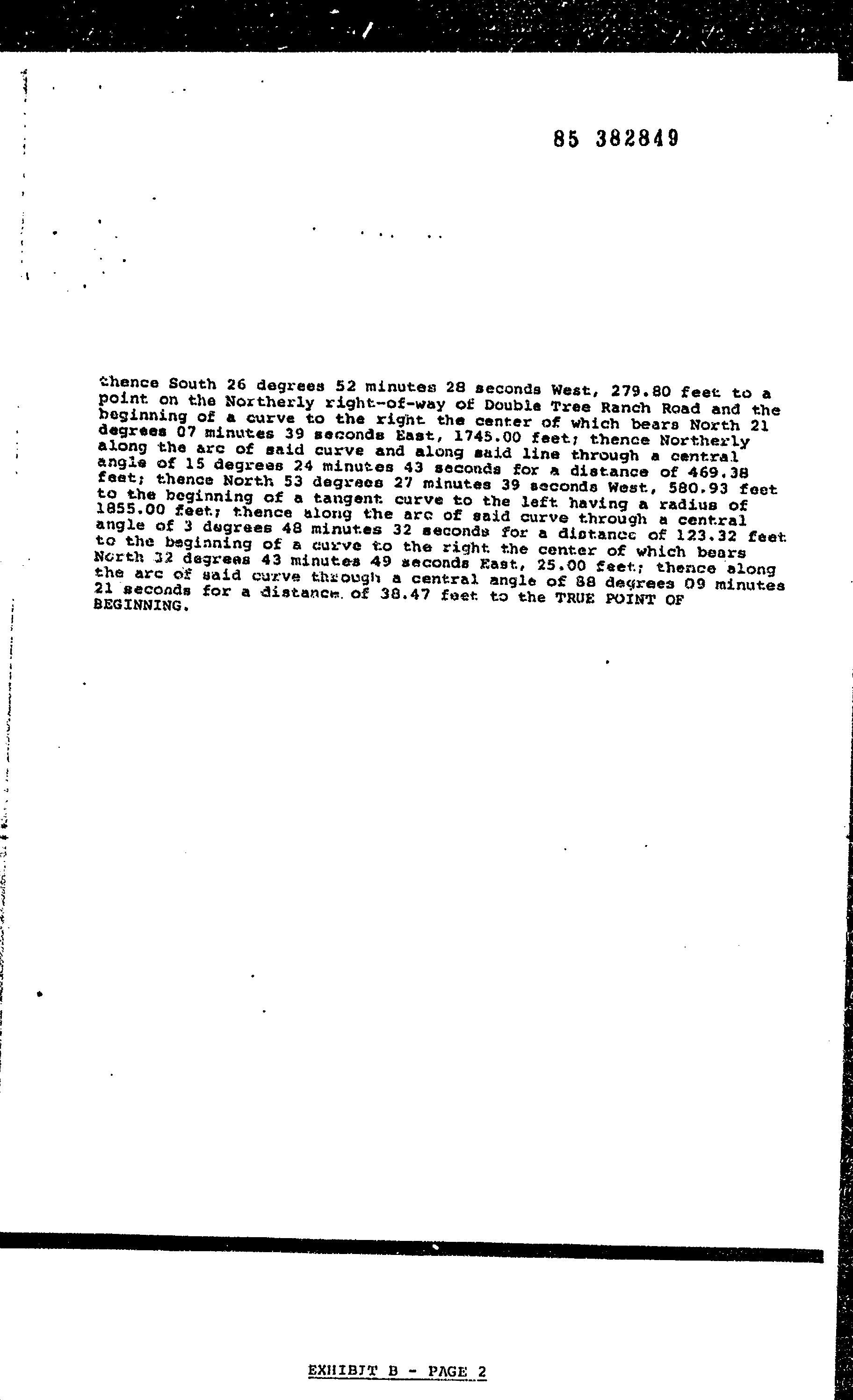 85 382849

thence South 26 degrees 52 minutes 28 seconds West, 279.80 feet to a point on the Northerly right-of-way of Double Tree Ranch Road and the beginning of a curve to the right the center of which bears North 21 degrees 07 minutes 39 seconds East, 1745.00 feet; thence Northerly along the arc of said curve and along said line through a central angle of 15 degrees 24 minutes 43 seconds for a distance of 469.38 feet; thence North 53 degrees 27 minutes 39 seconds West, 580.93 feet to the beginning of a tangent curve to the left having a radius of 1855.00 feet; thence along the arc of said curve through a central angle of 3 degrees 48 minutes 32 seconds for a distance of 123.32 feet to the beginning of a curve to the right the center of which bears North 32 degrees 43 minutes 49 seconds East, 25.00 feet; thence along the arc of said curve through a central angle of 88 degrees 09 minutes 21 seconds for a distance of 38.47 feet to the TRUE POINT OF BEGINNING.

EXHIBIT B - PAGE 2